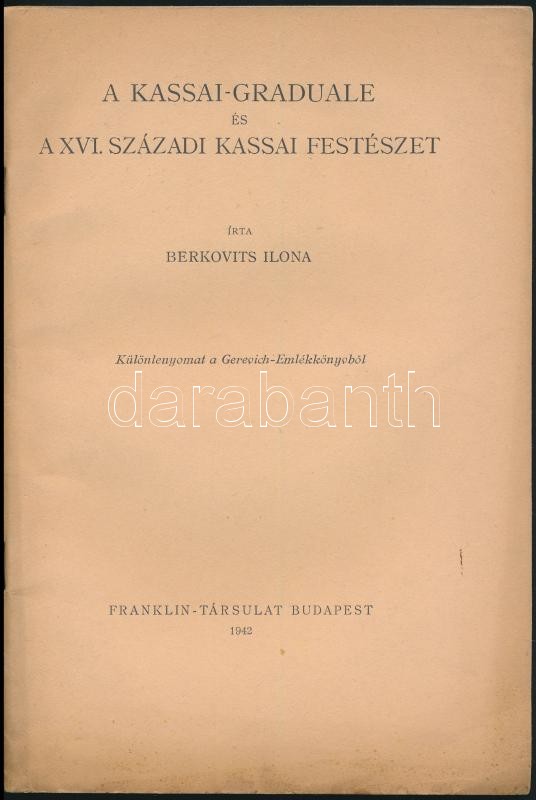 A KASSAI-GRADUALE
ÉS
A XVI. SZÁZADI KASSAI FESTÉSZET

ÍRTA
BERKOVITS ILONA

Különlenyomat a Gerevich-Emlékkönyvből

FRANKLIN-TÁRSULAT BUDAPEST
1942

darabanth